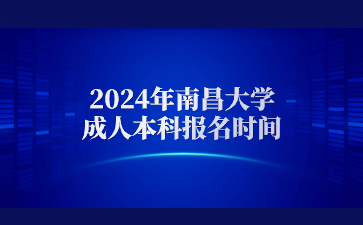 2024年南昌大学
成人本科报名时间